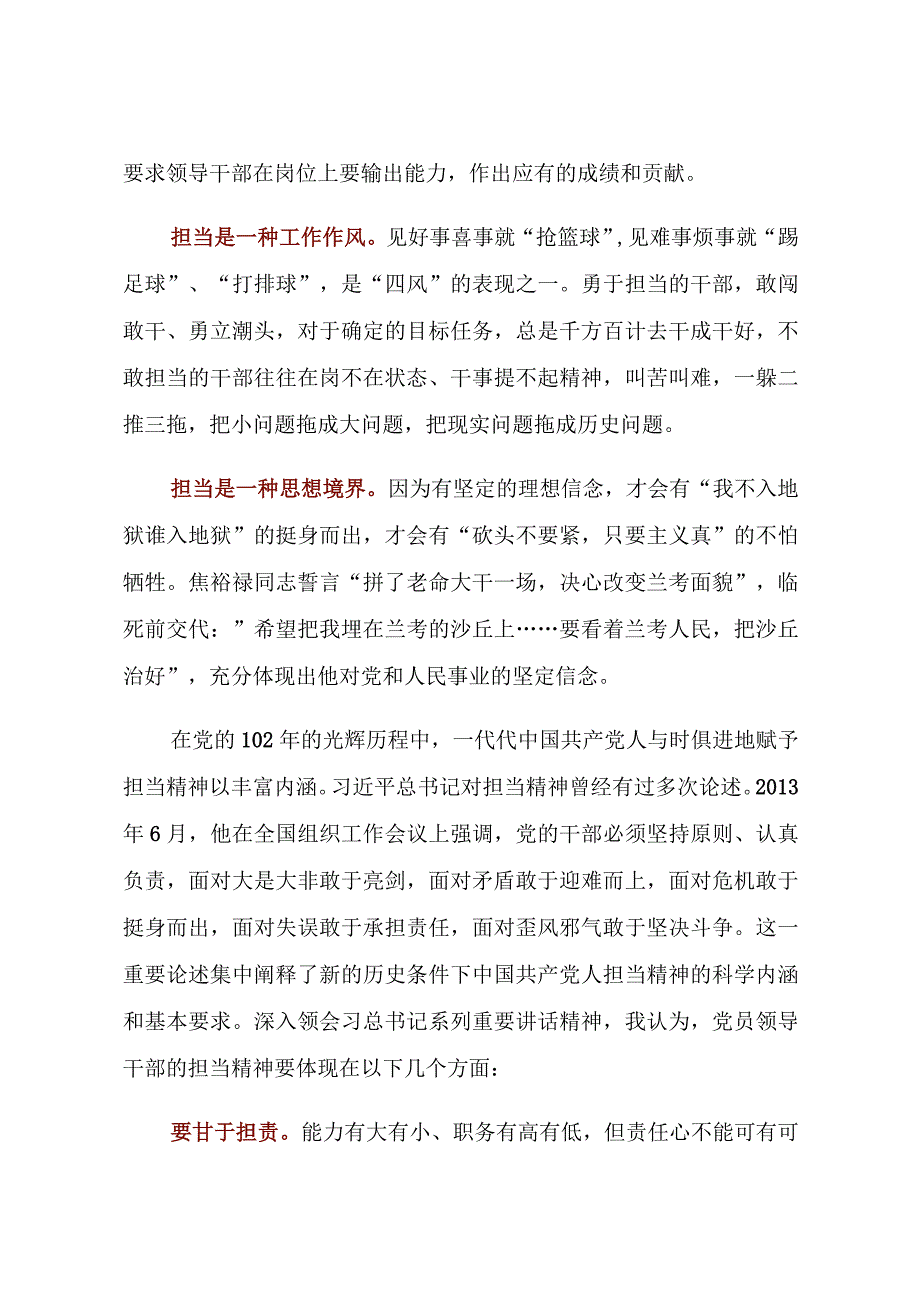 要求领导干部在岗位上要输出能力，作出应有的成绩和贡献。

担当是一种工作作风。见好事喜事就“抢篮球”，见难事烦事就“踢足球”、“打排球”，是“四风”的表现之一。勇于担当的干部，敢闯敢干、勇立潮头，对于确定的目标任务，总是千方百计去干成干好，不敢担当的干部往往在岗不在状态、干事提不起精神，叫苦叫难，一躲二推三拖，把小问题拖成大问题，把现实问题拖成历史问题。

担当是一种思想境界。因为有坚定的理想信念，才会有“我不入地狱谁入地狱”的挺身而出，才会有“砍头不要紧，只要主义真”的不怕牺牲。焦裕禄同志誓言“拼了老命大干一场，决心改变兰考面貌”，临死前交代：”希望把我埋在兰考的沙丘上……要看着兰考人民，把沙丘治好”，充分体现出他对党和人民事业的坚定信念。

在党的102年的光辉历程中，一代代中国共产党人与时俱进地赋予担当精神以丰富内涵。习近平总书记对担当精神曾经有过多次论述。2013年6月，他在全国组织工作会议上强调，党的干部必须坚持原则、认真负责，面对大是大非敢于亮剑，面对矛盾敢于迎难而上，面对危机敢于挺身而出，面对失误敢于承担责任，面对歪风邪气敢于坚决斗争。这一重要论述集中阐释了新的历史条件下中国共产党人担当精神的科学内涵和基本要求。深入领会习总书记系列重要讲话精神，我认为，党员领导干部的担当精神要体现在以下几个方面：

要甘于担责。能力有大有小、职务有高有低，但责任心不能可有可